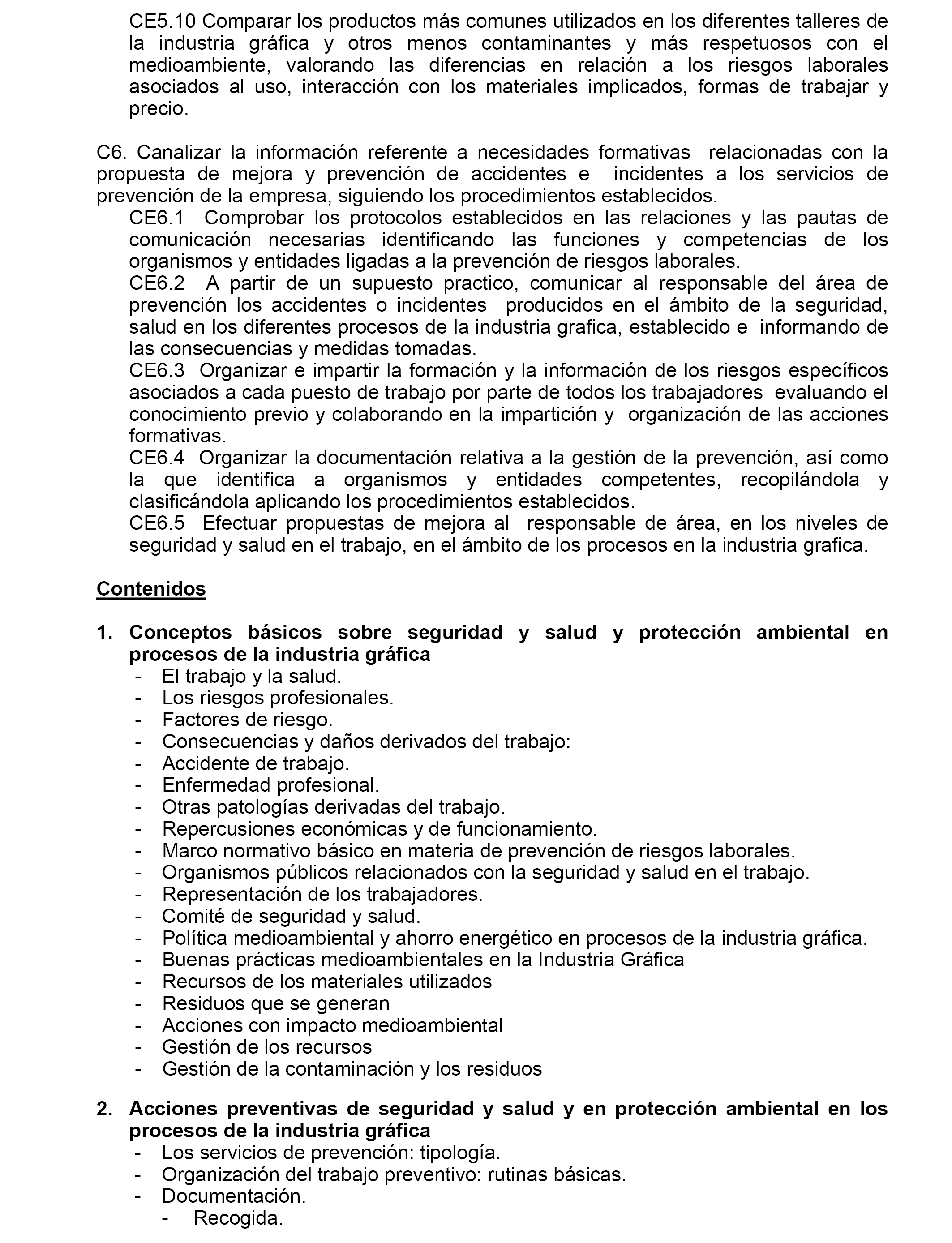 CE5.10 Comparar los productos más comunes utilizados en los diferentes talleres de la industria gráfica y otros menos contaminantes y más respetuosos con el medioambiente, valorando las diferencias en relación a los riesgos laborales asociados al uso, interacción con los materiales implicados, formas de trabajar y precio.

C6. Canalizar la información referente a necesidades formativas relacionadas con la propuesta de mejora y prevención de accidentes e incidentes a los servicios de prevención de la empresa, siguiendo los procedimientos establecidos.
CE6.1 Comprobar los protocolos establecidos en las relaciones y las pautas de comunicación necesarias identificando las funciones y competencias de los organismos y entidades ligadas a la prevención de riesgos laborales.
CE6.2 A partir de un supuesto practico, comunicar al responsable del área de prevención los accidentes o incidentes producidos en el ámbito de la seguridad, salud en los diferentes procesos de la industria grafica, establecido e informando de las consecuencias y medidas tomadas.
CE6.3 Organizar e impartir la formación y la información de los riesgos específicos asociados a cada puesto de trabajo por parte de todos los trabajadores evaluando el conocimiento previo y colaborando en la impartición y organización de las acciones formativas.
CE6.4 Organizar la documentación relativa a la gestión de la prevención, así como la que identifica a organismos y entidades competentes, recopilándola y clasificándola aplicando los procedimientos establecidos.
CE6.5 Efectuar propuestas de mejora al responsable de área, en los niveles de seguridad y salud en el trabajo, en el ámbito de los procesos en la industria grafica.

Contenidos

1. Conceptos básicos sobre seguridad y salud y protección ambiental en procesos de la industria gráfica
- El trabajo y la salud.
- Los riesgos profesionales.
- Factores de riesgo.
- Consecuencias y daños derivados del trabajo:
- Accidente de trabajo.
- Enfermedad profesional.
- Otras patologías derivadas del trabajo.
- Repercusiones económicas y de funcionamiento.
- Marco normativo básico en materia de prevención de riesgos laborales.
- Organismos públicos relacionados con la seguridad y salud en el trabajo.
- Representación de los trabajadores.
- Comité de seguridad y salud.
- Política medioambiental y ahorro energético en procesos de la industria gráfica.
- Buenas prácticas medioambientales en la Industria Gráfica
- Recursos de los materiales utilizados
- Residuos que se generan
- Acciones con impacto medioambiental
- Gestión de los recursos
- Gestión de la contaminación y los residuos

2. Acciones preventivas de seguridad y salud y en protección ambiental en los procesos de la industria gráfica
- Los servicios de prevención: tipología.
- Organización del trabajo preventivo: rutinas básicas.
- Documentación.
- Recogida.